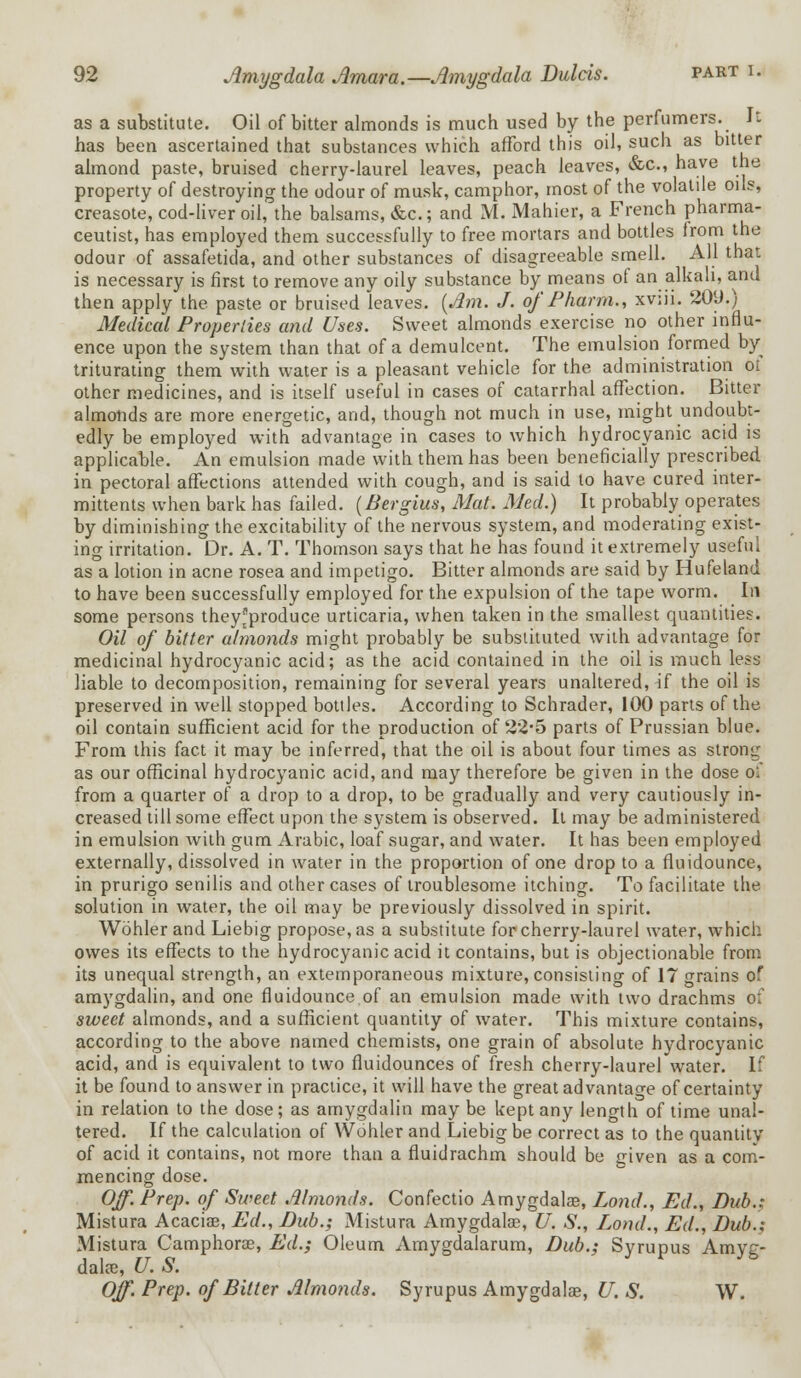 92 Amygdala Amara.—Amygdala Dulcis. PART I.

as a substitute. Oil of bitter almonds is much used by the perfumers. It has been ascertained that substances which afford this oil, such as bitter almond paste, bruised cherry-laurel leaves, peach leaves, &c., have the property of destroying the odour of musk, camphor, most of the volatile oils, creasote, cod-liver oil, the balsams, &c.; and M. Mahier, a French pharmaceutist, has employed them successfully to free mortars and bottles from the odour of assafetida, and other substances of disagreeable smell. All that is necessary is first to remove any oily substance by means of an alkali, and then apply the paste or bruised leaves. (Am. J. of Pharm., xviii. 209.)

Medical Properties and Uses. Sweet almonds exercise no other influence upon the system than that of a demulcent. The emulsion formed by triturating them with water is a pleasant vehicle for the administration of other medicines, and is itself useful in cases of catarrhal affection. Bitter almonds are more energetic, and, though not much in use, might undoubtedly be employed with advantage in cases to which hydrocyanic acid is applicable. An emulsion made with them has been beneficially prescribed in pectoral affections attended with cough, and is said to have cured intermittents when bark has failed. (Bergius, Mat. Med.) It probably operates by diminishing the excitability of the nervous system, and moderating existing irritation. Dr. A. T. Thomson says that he has found it extremely useful as a lotion in acne rosea and impetigo. Bitter almonds are said by Hufeland to have been successfully employed for the expulsion of the tape worm. In some persons they produce urticaria, when taken in the smallest quantities.

Oil of bitter almonds might probably be substituted with advantage for medicinal hydrocyanic acid; as the acid contained in the oil is much less liable to decomposition, remaining for several years unaltered, if the oil is preserved in well stopped bottles. According to Schrader, 100 parts of the oil contain sufficient acid for the production of 22·5 parts of Prussian blue. From this fact it may be inferred, that the oil is about four times as strong as our officinal hydrocyanic acid, and may therefore be given in the dose of from a quarter of a drop to a drop, to be gradually and very cautiously increased till some effect upon the system is observed. It may be administered in emulsion with gum Arabic, loaf sugar, and water. It has been employed externally, dissolved in water in the proportion of one drop to a fluidounce, in prurigo senilis and other cases of troublesome itching. To facilitate the solution in water, the oil may be previously dissolved in spirit.

Wöhler and Liebig propose, as a substitute for cherry-laurel water, which owes its effects to the hydrocyanic acid it contains, but is objectionable from its unequal strength, an extemporaneous mixture, consisting of 17 grains of amygdalin, and one fluidounce of an emulsion made with two drachms of sweet almonds, and a sufficient quantity of water. This mixture contains, according to the above named chemists, one grain of absolute hydrocyanic acid, and is equivalent to two fluidounces of fresh cherry-laurel water. If it be found to answer in practice, it will have the great advantage of certainty in relation to the dose; as amygdalin may be kept any length of time unaltered. If the calculation of Wöhler and Liebig be correct as to the quantity of acid it contains, not more than a fluidrachm should be given as a commencing dose.

Off. Prep. of Sweet Almonds. Confectio Amygdalæ, Lond., Ed., Dub.; Mistura Acaciæ, Ed., Dub.; Mistura Amygdalæ, U. S., Lond., Ed., Dub.; Mistura Camphoræ, Ed.; Oleum Amygdalarum, Dub.; Syrupus Amygdalæ, U. S.

Off. Prep. of Bitter Almonds. Syrupus Amygdalæ, U. S. W.